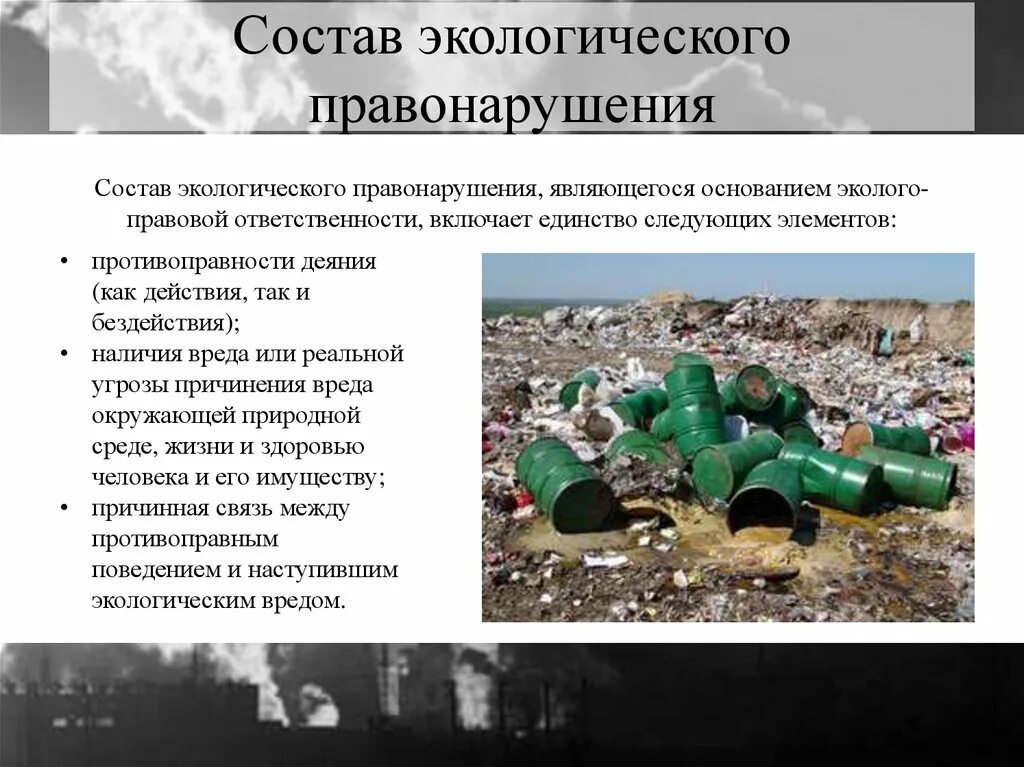 Состав экологического правонарушения

Состав экологического правонарушения, являющегося основанием эколого-правовой ответственности, включает единство следующих элементов:

• противоправности деяния (как действия, так и бездействия);
• наличия вреда или реальной угрозы причинения вреда окружающей природной среде, жизни и здоровью человека и его имуществу;
• причинная связь между противоправным поведением и наступившим экологическим вредом.